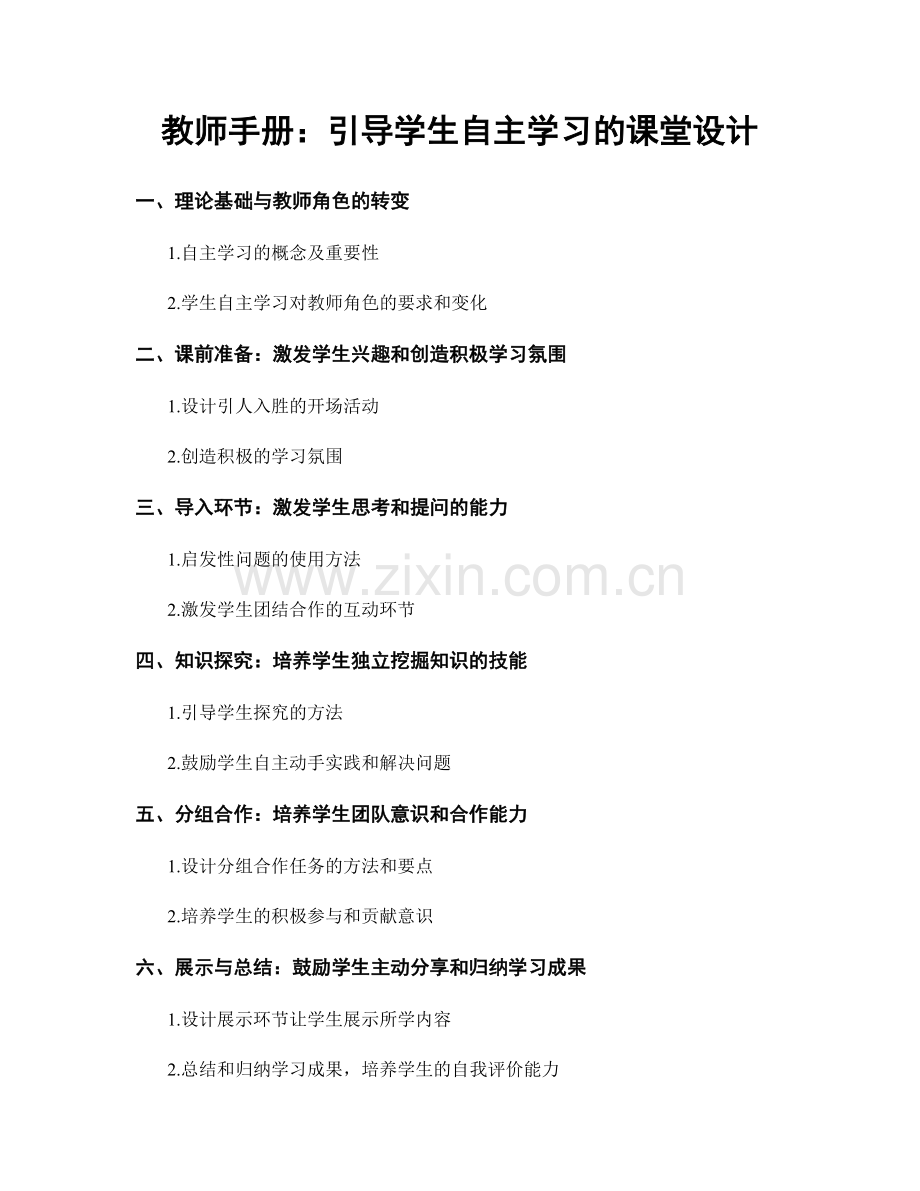 教师手册：引导学生自主学习的课堂设计

一、理论基础与教师角色的转变

1.自主学习的概念及重要性

2.学生自主学习对教师角色的要求和变化

二、课前准备：激发学生兴趣和创造积极学习氛围

1.设计引人入胜的开场活动

2.创造积极的学习氛围

三、导入环节：激发学生思考和提问的能力

1.启发性问题的使用方法

2.激发学生团结合作的互动环节

四、知识探究：培养学生独立挖掘知识的技能

1.引导学生探究的方法

2.鼓励学生自主动手实践和解决问题

五、分组合作：培养学生团队意识和合作能力

1.设计分组合作任务的方法和要点

2.培养学生的积极参与和贡献意识

六、展示与总结：鼓励学生主动分享和归纳学习成果

1.设计展示环节让学生展示所学内容

2.总结和归纳学习成果，培养学生的自我评价能力

www.zixin.com.cn